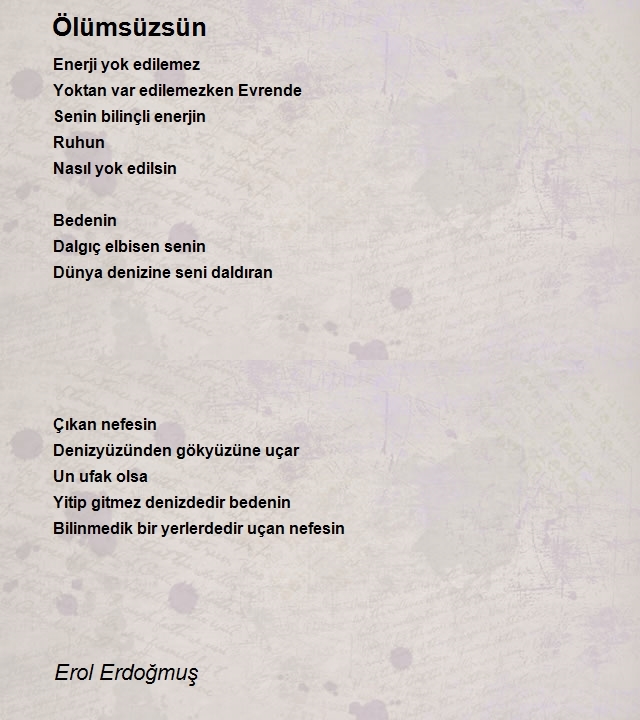 Ölümsüzsün

Enerji yok edilemez
Yoktan var edilemezken Evrende
Senin bilinçli enerjin
Ruhun
Nasıl yok edilsin

Bedenin
Dalgıç elbisen senin
Dünya denizine seni daldıran

Çıkan nefesin
Denizyüzünden gökyüzüne uçar
Un ufak olsa
Yitip gitmez denizdedir bedenin
Bilinmedik bir yerlerdedir uçan nefesin

Erol Erdoğmuş